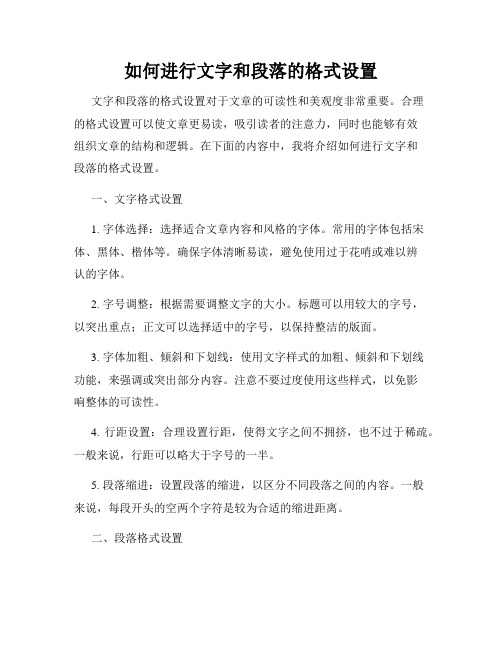 如何进行文字和段落的格式设置

文字和段落的格式设置对于文章的可读性和美观度非常重要。合理的格式设置可以使文章更易读，吸引读者的注意力，同时也能够有效组织文章的结构和逻辑。在下面的内容中，我将介绍如何进行文字和段落的格式设置。

一、文字格式设置

1. 字体选择：选择适合文章内容和风格的字体。常用的字体包括宋体、黑体、楷体等。确保字体清晰易读，避免使用过于花哨或难以辨认的字体。

2. 字号调整：根据需要调整文字的大小。标题可以用较大的字号，以突出重点；正文可以选择适中的字号，以保持整洁的版面。

3. 字体加粗、倾斜和下划线：使用文字样式的加粗、倾斜和下划线功能，来强调或突出部分内容。注意不要过度使用这些样式，以免影响整体的可读性。

4. 行距设置：合理设置行距，使得文字之间不拥挤，也不过于稀疏。一般来说，行距可以略大于字号的一半。

5. 段落缩进：设置段落的缩进，以区分不同段落之间的内容。一般来说，每段开头的空两个字符是较为合适的缩进距离。

二、段落格式设置